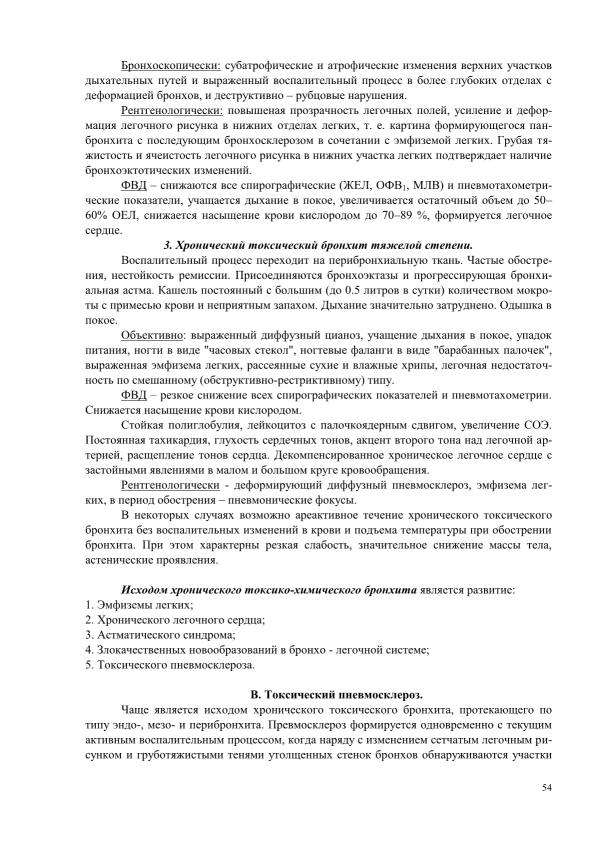 Бронхоскопически: субатрофические и атрофические изменения верхних участков дыхательных путей и выраженный воспалительный процесс в более глубоких отделах с деформацией бронхов, и деструктивно – рубцовые нарушения.

Рентгенологически: повышеная прозрачность легочных полей, усиление и деформация легочного рисунка в нижних отделах легких, т. е. картина формирующегося панбронхита с последующим бронхосклерозом в сочетании с эмфиземой легких. Грубая тяжистость и ячеистость легочного рисунка в нижних участка легких подтверждает наличие бронхоэктотических изменений.

ФВД – снижаются все спирографические (ЖЕЛ, ОФВ$_1$, МЛВ) и пневмотахометрические показатели, учащается дыхание в покое, увеличивается остаточный объем до 50–60% ОЕЛ, снижается насыщение крови кислородом до 70–89 %, формируется легочное сердце.

3. Хронический токсический бронхит тяжелой степени.

Воспалительный процесс переходит на перибронхиальную ткань. Частые обострения, нестойкость ремиссии. Присоединяются бронхоэктазы и прогрессирующая бронхиальная астма. Кашель постоянный с большим (до 0.5 литров в сутки) количеством мокроты с примесью крови и неприятным запахом. Дыхание значительно затруднено. Одышка в покое.

Объективно: выраженный диффузный цианоз, учащение дыхания в покое, упадок питания, ногти в виде "часовых стекол", ногтевые фаланги в виде "барабанных палочек", выраженная эмфизема легких, рассеянные сухие и влажные хрипы, легочная недостаточность по смешанному (обструктивно-рестриктивному) типу.

ФВД – резкое снижение всех спирографических показателей и пневмотахометрии. Снижается насыщение крови кислородом.

Стойкая полиглобулия, лейкоцитоз с палочкоядерным сдвигом, увеличение СОЭ. Постоянная тахикардия, глухость сердечных тонов, акцент второго тона над легочной артерией, расщепление тонов сердца. Декомпенсированное хроническое легочное сердце с застойными явлениями в малом и большом круге кровообращения.

Рентгенологически - деформирующий диффузный пневмосклероз, эмфизема легких, в период обострения – пневмонические фокусы.

В некоторых случаях возможно ареактивное течение хронического токсического бронхита без воспалительных изменений в крови и подъема температуры при обострении бронхита. При этом характерны резкая слабость, значительное снижение массы тела, астенические проявления.

Исходом хронического токсико-химического бронхита является развитие:
1. Эмфиземы легких;
2. Хронического легочного сердца;
3. Астматического синдрома;
4. Злокачественных новообразований в бронхо - легочной системе;
5. Токсического пневмосклероза.

В. Токсический пневмосклероз.

Чаще является исходом хронического токсического бронхита, протекающего по типу эндо-, мезо- и перибронхита. Превмосклероз формируется одновременно с текущим активным воспалительным процессом, когда наряду с изменением сетчатым легочным рисунком и груботяжистыми тенями утолщенных стенок бронхов обнаруживаются участки

54